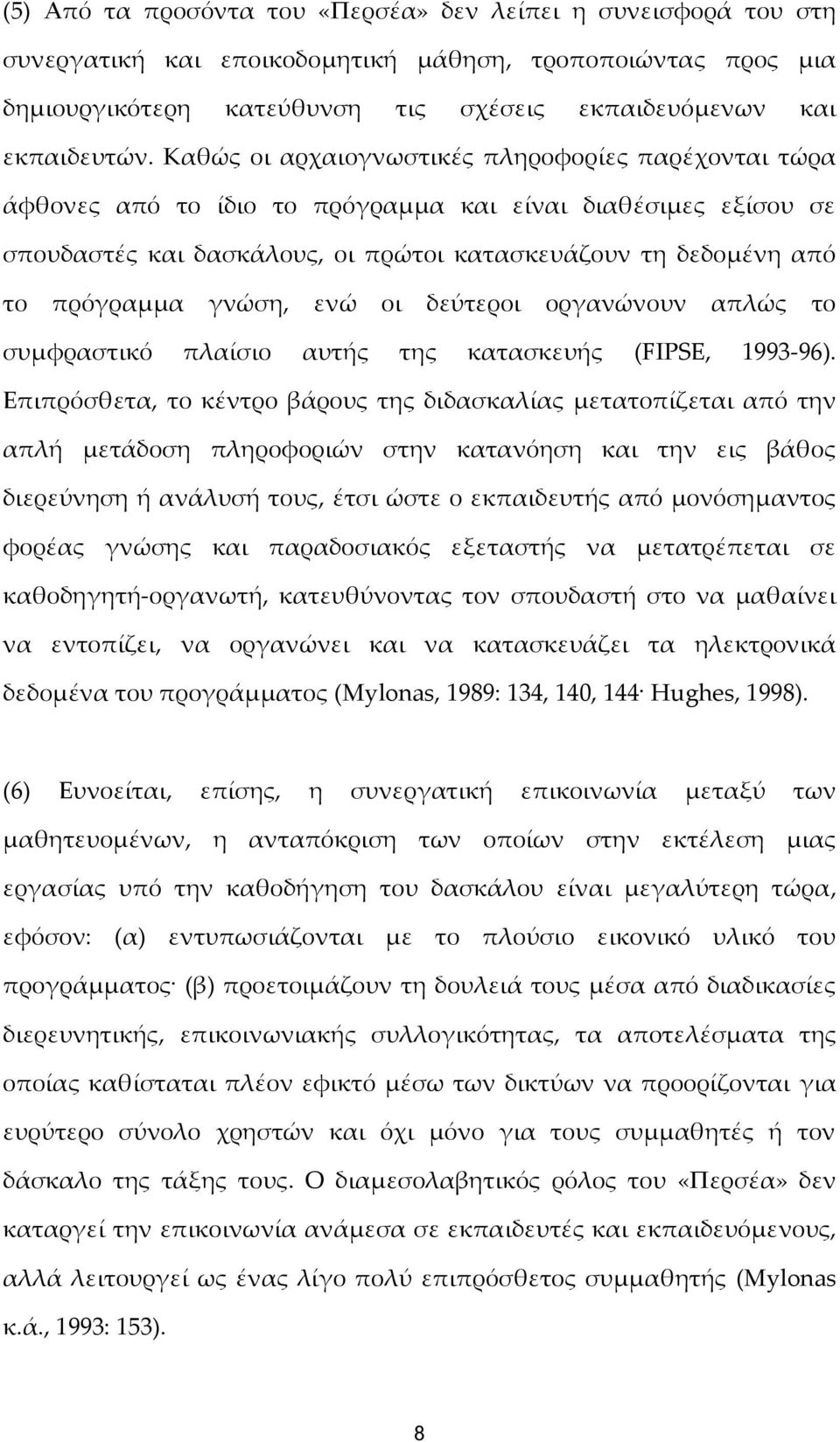 (5) Από τα προσόντα του «Περσέα» δεν λείπει η συνεισφορά του στη συνεργατική και εποικοδομητική μάθηση, τροποποιώντας προς μια δημιουργικότερη κατεύθυνση τις σχέσεις εκπαιδευόμενων και εκπαιδευτών. Καθώς οι αρχαιογνωστικές πληροφορίες παρέχονται τώρα άφθονες από το ίδιο το πρόγραμμα και είναι διαθέσιμες εξίσου σε σπουδαστές και δασκάλους, οι πρώτοι κατασκευάζουν τη δεδομένη από το πρόγραμμα γνώση, ενώ οι δεύτεροι οργανώνουν απλώς το συμφραστικό πλαίσιο αυτής της κατασκευής (FIPSE, 1993-96). Επιπρόσθετα, το κέντρο βάρους της διδασκαλίας μετατοπίζεται από την απλή μετάδοση πληροφοριών στην κατανόηση και την εις βάθος διερεύνηση ή ανάλυσή τους, έτσι ώστε ο εκπαιδευτής από μονόσημαντος φορέας γνώσης και παραδοσιακός εξεταστής να μετατρέπεται σε καθοδηγητή-οργανωτή, κατευθύνοντας τον σπουδαστή στο να μαθαίνει να εντοπίζει, να οργανώνει και να κατασκευάζει τα ηλεκτρονικά δεδομένα του προγράμματος (Mylonas, 1989: 134, 140, 144· Hughes, 1998).

(6) Ευνοείται, επίσης, η συνεργατική επικοινωνία μεταξύ των μαθητευομένων, η ανταπόκριση των οποίων στην εκτέλεση μιας εργασίας υπό την καθοδήγηση του δασκάλου είναι μεγαλύτερη τώρα, εφόσον: (α) εντυπωσιάζονται με το πλούσιο εικονικό υλικό του προγράμματος· (β) προετοιμάζουν τη δουλειά τους μέσα από διαδικασίες διερευνητικής, επικοινωνιακής συλλογικότητας, τα αποτελέσματα της οποίας καθίσταται πλέον εφικτό μέσω των δικτύων να προορίζονται για ευρύτερο σύνολο χρηστών και όχι μόνο για τους συμμαθητές ή τον δάσκαλο της τάξης τους. Ο διαμεσολαβητικός ρόλος του «Περσέα» δεν καταργεί την επικοινωνία ανάμεσα σε εκπαιδευτές και εκπαιδευόμενους, αλλά λειτουργεί ως ένας λίγο πολύ επιπρόσθετος συμμαθητής (Mylonas κ.ά., 1993: 153).

8